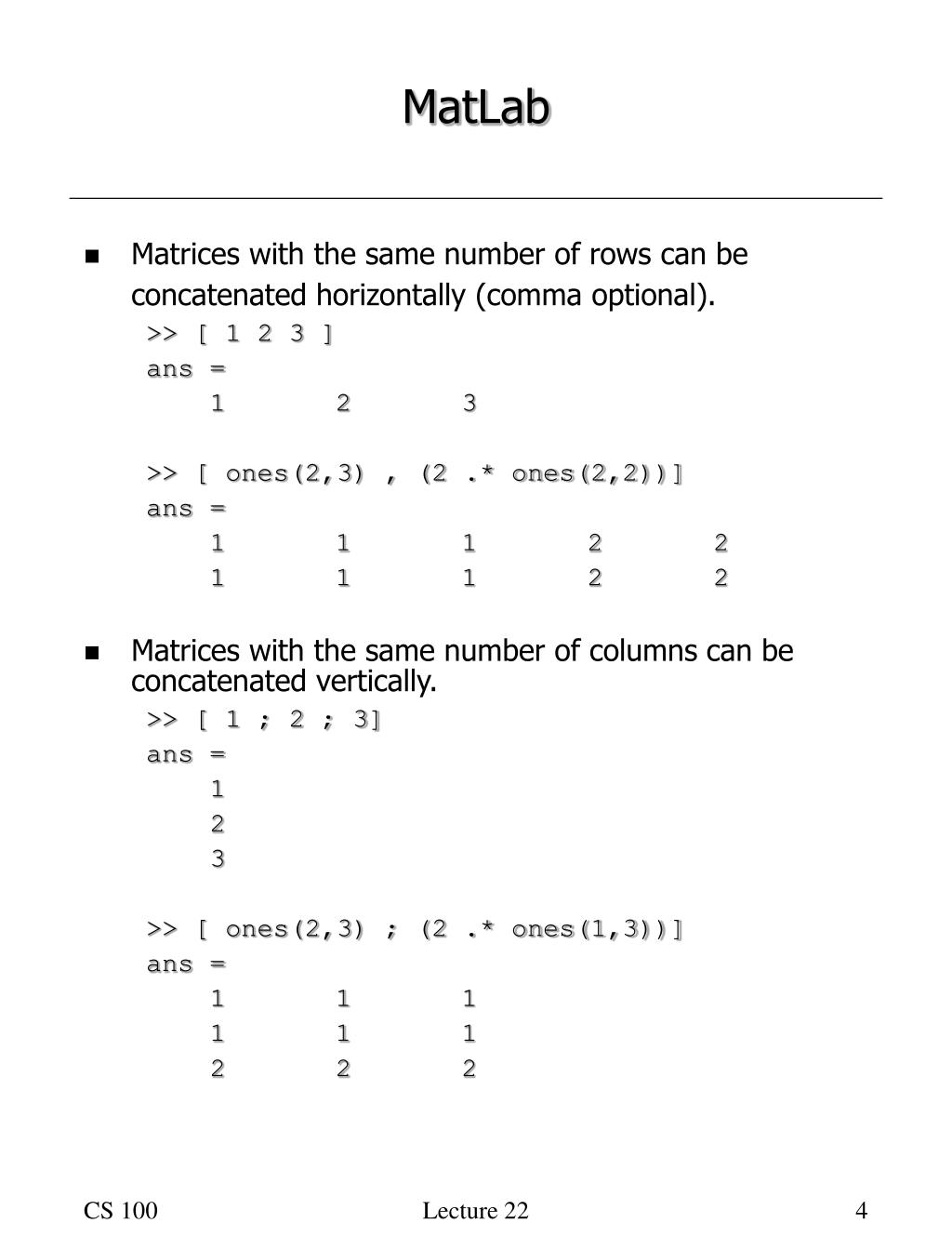 MatLab

Matrices with the same number of rows can be concatenated horizontally (comma optional).

>> [ 1 2 3 ]
ans =
1 2 3

>> [ ones(2,3) , (2 .* ones(2,2))]
ans =
1 1 1 2 2
1 1 1 2 2

Matrices with the same number of columns can be concatenated vertically.

>> [ 1 ; 2 ; 3]
ans =
1
2
3

>> [ ones(2,3) ; (2 .* ones(1,3))]
ans =
1 1 1
1 1 1
2 2 2

CS 100 Lecture 22 4